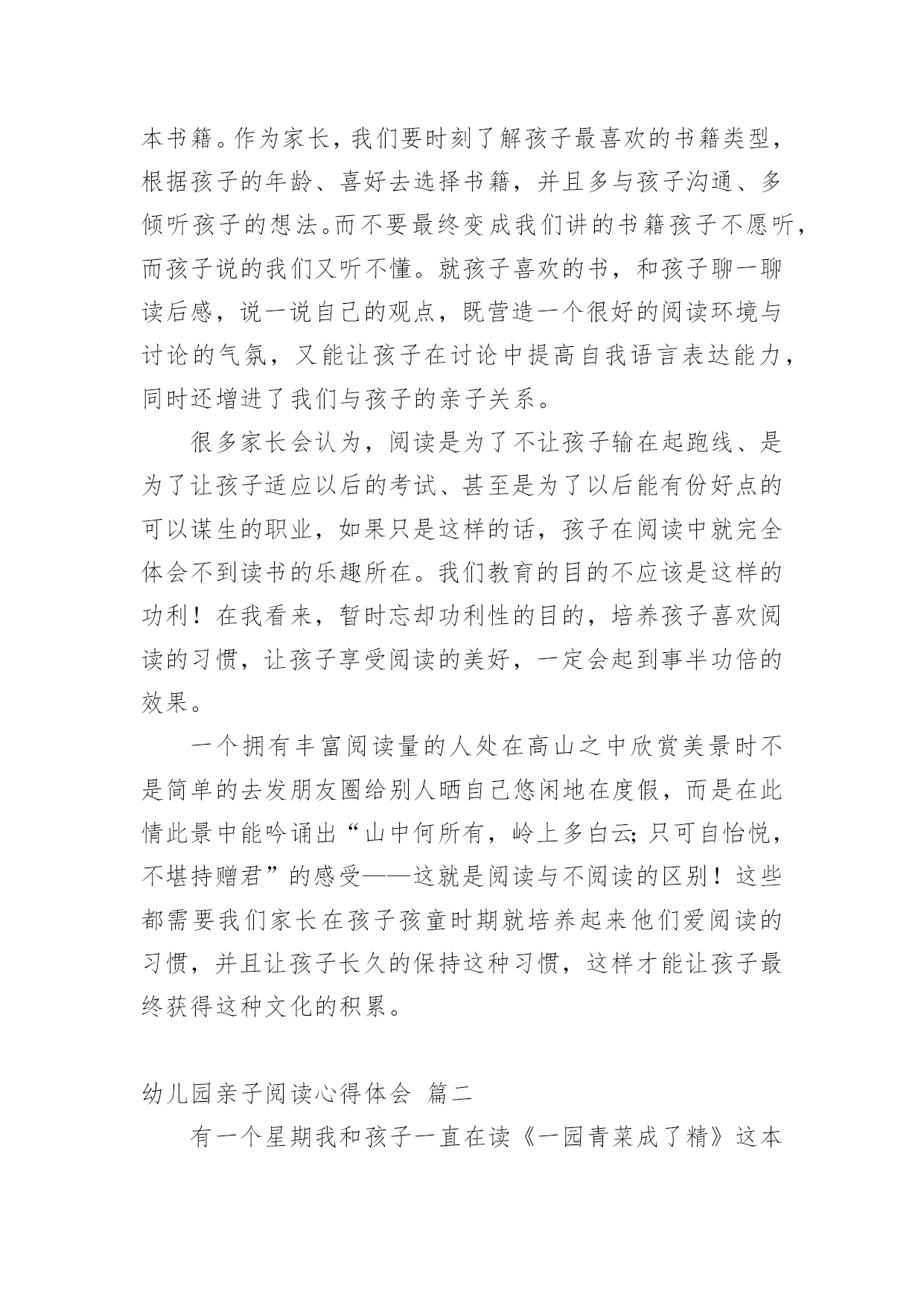 本书籍。作为家长，我们要时刻了解孩子最喜欢的书籍类型，根据孩子的年龄、喜好去选择书籍，并且多与孩子沟通、多倾听孩子的想法。而不要最终变成我们讲的书籍孩子不愿听，而孩子说的我们又听不懂。就孩子喜欢的书，和孩子聊一聊读后感，说一说自己的观点，既营造一个很好的阅读环境与讨论的气氛，又能让孩子在讨论中提高自我语言表达能力，同时还增进了我们与孩子的亲子关系。

很多家长会认为，阅读是为了不让孩子输在起跑线、是为了让孩子适应以后的考试、甚至是为了以后能有份好点的可以谋生的职业，如果只是这样的话，孩子在阅读中就完全体会不到读书的乐趣所在。我们教育的目的不应该是这样的功利！在我看来，暂时忘却功利性的目的，培养孩子喜欢阅读的习惯，让孩子享受阅读的美好，一定会起到事半功倍的效果。

一个拥有丰富阅读量的人处在高山之中欣赏美景时不是简单的去发朋友圈给别人晒自己悠闲地在度假，而是在此情此景中能吟诵出“山中何所有，岭上多白云；只可自怡悦，不堪持赠君”的感受——这就是阅读与不阅读的区别！这些都需要我们家长在孩子孩童时期就培养起来他们爱阅读的习惯，并且让孩子长久的保持这种习惯，这样才能让孩子最终获得这种文化的积累。

幼儿园亲子阅读心得体会 篇二

有一个星期我和孩子一直在读《一园青菜成了精》这本